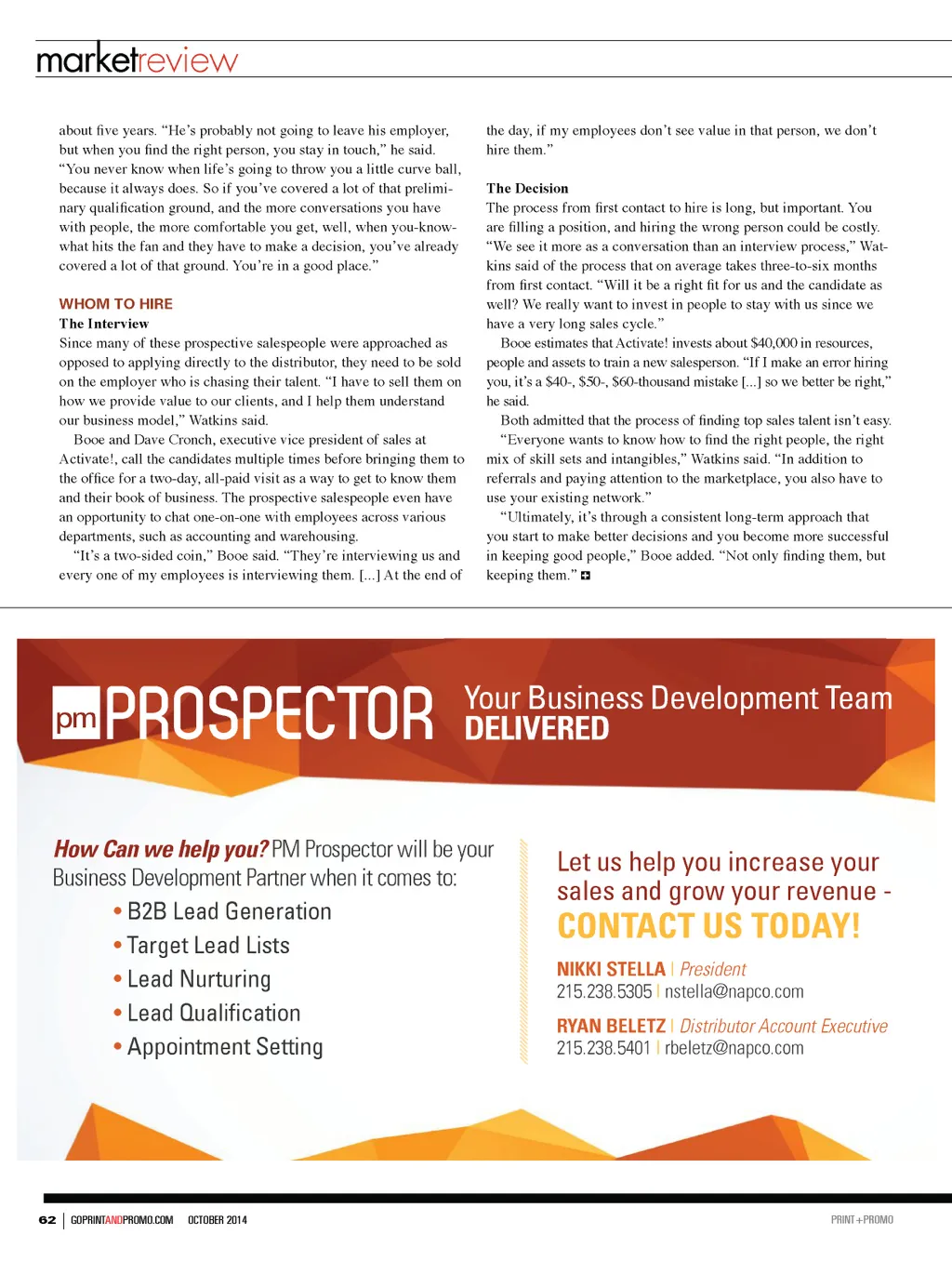 marketreview

about five years. "He's probably not going to leave his employer, but when you find the right person, you stay in touch," he said. "You never know when life's going to throw you a little curve ball, because it always does. So if you've covered a lot of that preliminary qualification ground, and the more conversations you have with people, the more comfortable you get, well, when you-know-what hits the fan and they have to make a decision, you've already covered a lot of that ground. You're in a good place."

WHOM TO HIRE
The Interview
Since many of these prospective salespeople were approached as opposed to applying directly to the distributor, they need to be sold on the employer who is chasing their talent. "I have to sell them on how we provide value to our clients, and I help them understand our business model," Watkins said.

Booe and Dave Cronch, executive vice president of sales at Activate!, call the candidates multiple times before bringing them to the office for a two-day, all-paid visit as a way to get to know them and their book of business. The prospective salespeople even have an opportunity to chat one-on-one with employees across various departments, such as accounting and warehousing.

"It's a two-sided coin," Booe said. "They're interviewing us and every one of my employees is interviewing them. [...] At the end of the day, if my employees don't see value in that person, we don't hire them."

The Decision
The process from first contact to hire is long, but important. You are filling a position, and hiring the wrong person could be costly. "We see it more as a conversation than an interview process," Watkins said of the process that on average takes three-to-six months from first contact. "Will it be a right fit for us and the candidate as well? We really want to invest in people to stay with us since we have a very long sales cycle."

Booe estimates that Activate! invests about $40,000 in resources, people and assets to train a new salesperson. "If I make an error hiring you, it's a $40-, $50-, $60-thousand mistake [...] so we better be right," he said.

Both admitted that the process of finding top sales talent isn't easy. "Everyone wants to know how to find the right people, the right mix of skill sets and intangibles," Watkins said. "In addition to referrals and paying attention to the marketplace, you also have to use your existing network."

"Ultimately, it's through a consistent long-term approach that you start to make better decisions and you become more successful in keeping good people," Booe added. "Not only finding them, but keeping them."

pm PROSPECTOR Your Business Development Team DELIVERED

How Can we help you? PM Prospector will be your Business Development Partner when it comes to:
• B2B Lead Generation
• Target Lead Lists
• Lead Nurturing
• Lead Qualification
• Appointment Setting

Let us help you increase your sales and grow your revenue -
CONTACT US TODAY!
NIKKI STELLA | President
215.238.5305 | nstella@napco.com
RYAN BELETZ | Distributor Account Executive
215.238.5401 | rbeletz@napco.com

62 | GOPRINTANDPROMO.COM OCTOBER 2014 PRINT+PROMO